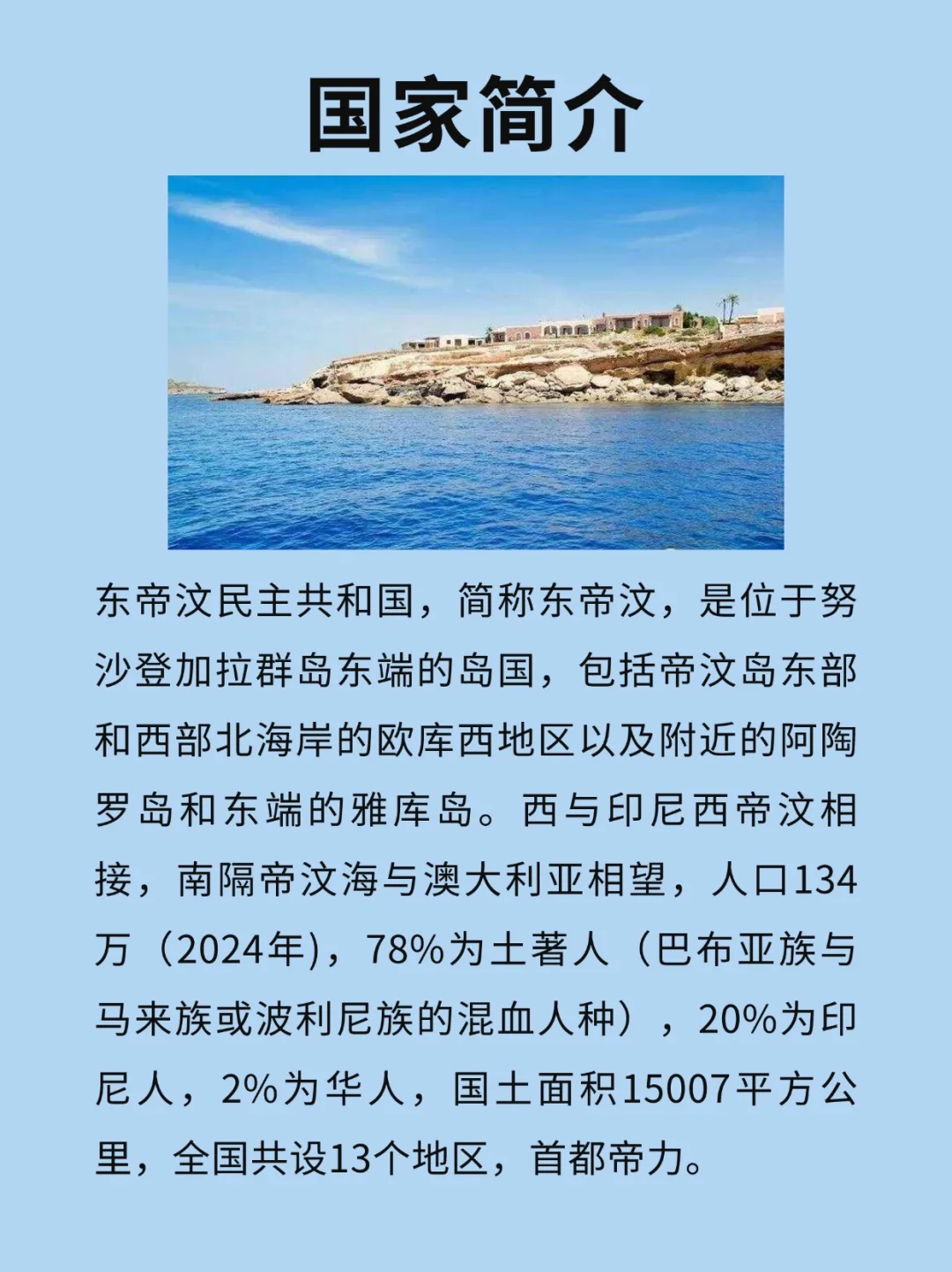 国家简介

东帝汶民主共和国，简称东帝汶，是位于努沙登加拉群岛东端的岛国，包括帝汶岛东部和西部北海岸的欧库西地区以及附近的阿陶罗岛和东端的雅库岛。西与印尼西帝汶相接，南隔帝汶海与澳大利亚相望，人口134万（2024年)，78%为土著人（巴布亚族与马来族或波利尼族的混血人种），20%为印尼人，2%为华人，国土面积15007平方公里，全国共设13个地区，首都帝力。